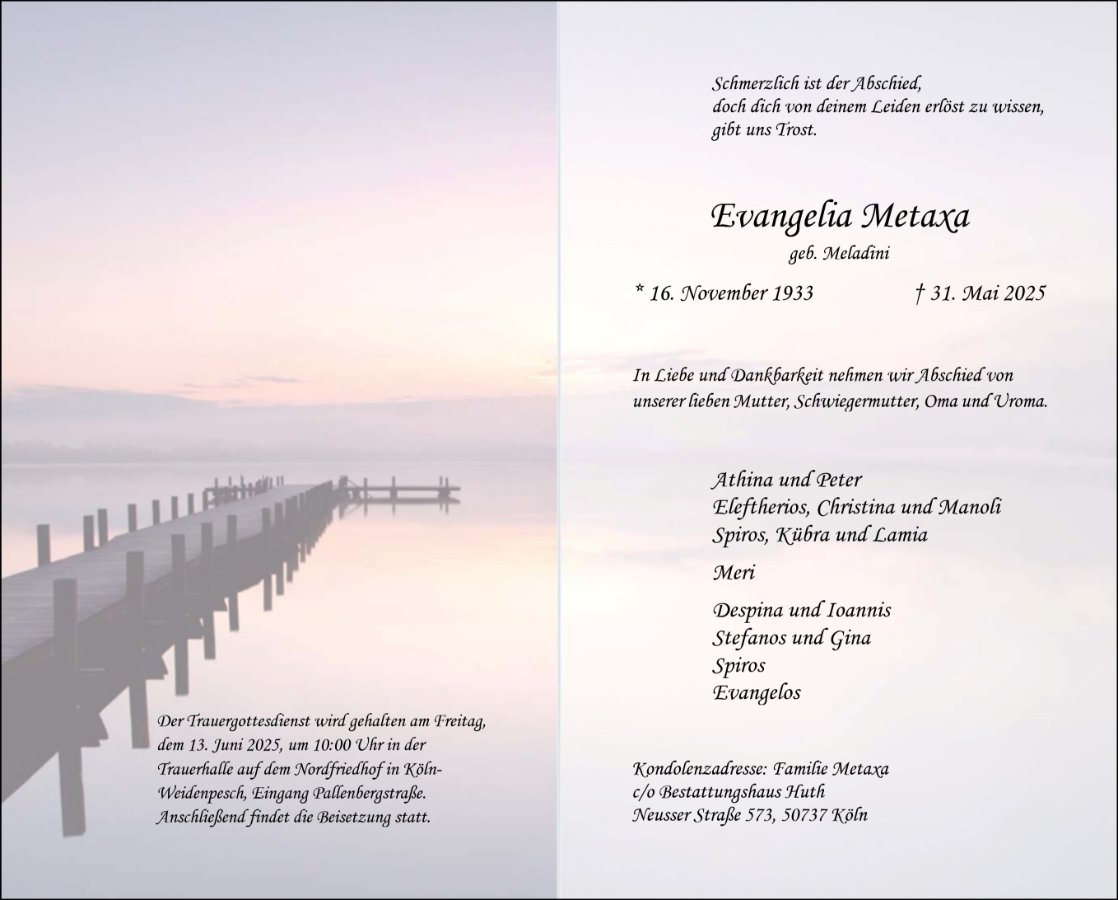 Der Trauergottesdienst wird gehalten am Freitag, dem 13. Juni 2025, um 10:00 Uhr in der Trauerhalle auf dem Nordfriedhof in Köln-Weidenpesch, Eingang Pallenbergstraße. Anschließend findet die Beisetzung statt.

Schmerzlich ist der Abschied,
doch dich von deinem Leiden erlöst zu wissen,
gibt uns Trost.

Evangelia Metaxa
geb. Meladini

* 16. November 1933 † 31. Mai 2025

In Liebe und Dankbarkeit nehmen wir Abschied von unserer lieben Mutter, Schwiegermutter, Oma und Uroma.

Athina und Peter
Eleftherios, Christina und Manoli
Spiros, Kübra und Lamia

Meri

Despina und Ioannis
Stefanos und Gina
Spiros
Evangelos

Kondolenzadresse: Familie Metaxa
c/o Bestattungshaus Huth
Neusser Straße 573, 50737 Köln